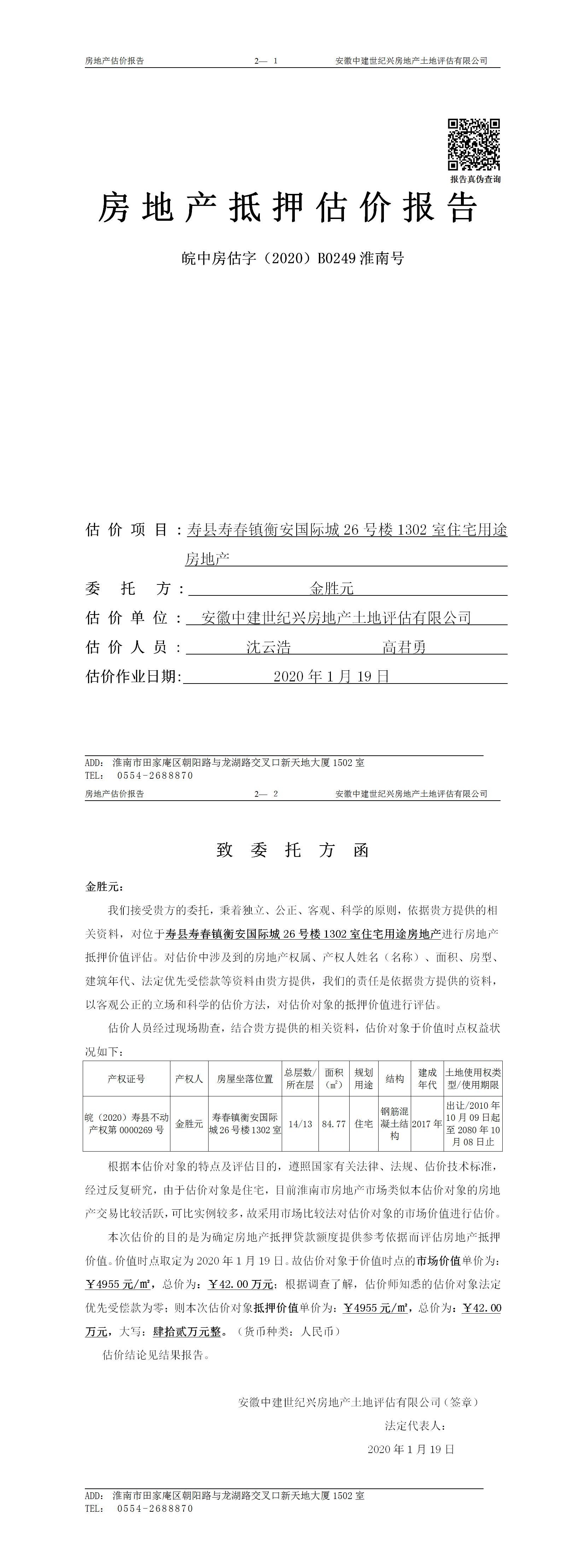 房地产估价报告　　2— 1　　安徽中建世纪兴房地产土地评估有限公司

报告真伪查询

房地产抵押估价报告

皖中房估字（2020）B0249 淮南号

估价项目：寿县寿春镇衡安国际城 26 号楼 1302 室住宅用途房地产

委托方：金胜元

估价单位：安徽中建世纪兴房地产土地评估有限公司

估价人员：沈云浩　　高君勇

估价作业日期：2020 年 1 月 19 日

ADD: 淮南市田家庵区朝阳路与龙湖路交叉口新天地大厦 1502 室
TEL: 0554-2688870

房地产估价报告　　2— 2　　安徽中建世纪兴房地产土地评估有限公司

致委托方函

金胜元：

我们接受贵方的委托，秉着独立、公正、客观、科学的原则，依据贵方提供的相关资料，对位于寿县寿春镇衡安国际城 26 号楼 1302 室住宅用途房地产进行房地产抵押价值评估。对估价中涉及到的房地产权属、产权人姓名（名称）、面积、房型、建筑年代、法定优先受偿款等资料由贵方提供，我们的责任是依据贵方提供的资料，以客观公正的立场和科学的估价方法，对估价对象的抵押价值进行评估。

估价人员经过现场勘查，结合贵方提供的相关资料，估价对象于价值时点权益状况如下：

| 产权证号 | 产权人 | 房屋坐落位置 | 总层数/所在层 | 面积（㎡） | 规划用途 | 结构 | 建成年代 | 土地使用权类型/使用期限 |
|---|---|---|---|---|---|---|---|---|
| 皖（2020）寿县不动产权第 0000269 号 | 金胜元 | 寿春镇衡安国际城 26 号楼 1302 室 | 14/13 | 84.77 | 住宅 | 钢筋混凝土结构 | 2017 年 | 出让/2010 年 10 月 09 日起至 2080 年 10 月 08 日止 |

根据本估价对象的特点及评估目的，遵照国家有关法律、法规、估价技术标准，经过反复研究，由于估价对象是住宅，目前淮南市房地产市场类似本估价对象的房地产交易比较活跃，可比实例较多，故采用市场比较法对估价对象的市场价值进行估价。

本次估价的目的是为确定房地产抵押贷款额度提供参考依据而评估房地产抵押价值。价值时点取定为 2020 年 1 月 19 日。故估价对象于价值时点的市场价值单价为：￥4955 元/㎡，总价为：￥42.00 万元；根据调查了解，估价师知悉的估价对象法定优先受偿款为零；则本次估价对象抵押价值单价为：￥4955 元/㎡，总价为：￥42.00 万元，大写：肆拾贰万元整。（货币种类：人民币）

估价结论见结果报告。

安徽中建世纪兴房地产土地评估有限公司（签章）
法定代表人：
2020 年 1 月 19 日

ADD: 淮南市田家庵区朝阳路与龙湖路交叉口新天地大厦 1502 室
TEL: 0554-2688870